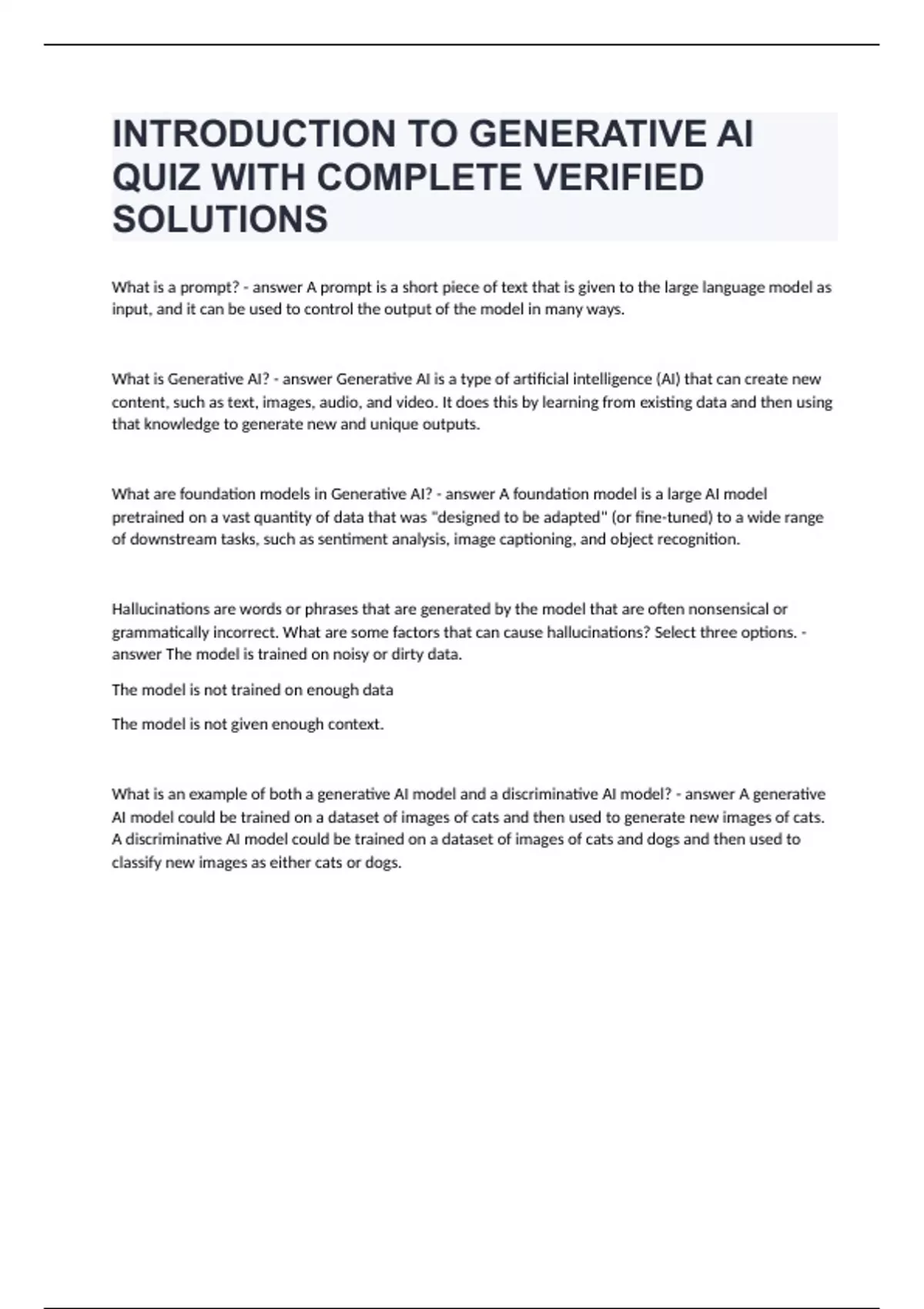 INTRODUCTION TO GENERATIVE AI QUIZ WITH COMPLETE VERIFIED SOLUTIONS

What is a prompt? - answer A prompt is a short piece of text that is given to the large language model as input, and it can be used to control the output of the model in many ways.

What is Generative AI? - answer Generative AI is a type of artificial intelligence (AI) that can create new content, such as text, images, audio, and video. It does this by learning from existing data and then using that knowledge to generate new and unique outputs.

What are foundation models in Generative AI? - answer A foundation model is a large AI model pretrained on a vast quantity of data that was "designed to be adapted" (or fine-tuned) to a wide range of downstream tasks, such as sentiment analysis, image captioning, and object recognition.

Hallucinations are words or phrases that are generated by the model that are often nonsensical or grammatically incorrect. What are some factors that can cause hallucinations? Select three options. - answer The model is trained on noisy or dirty data.

The model is not trained on enough data

The model is not given enough context.

What is an example of both a generative AI model and a discriminative AI model? - answer A generative AI model could be trained on a dataset of images of cats and then used to generate new images of cats. A discriminative AI model could be trained on a dataset of images of cats and dogs and then used to classify new images as either cats or dogs.